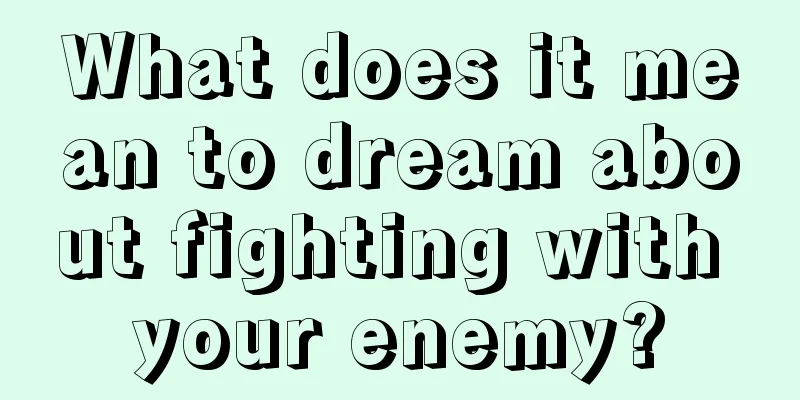 What does it mean to dream about fighting with your enemy?